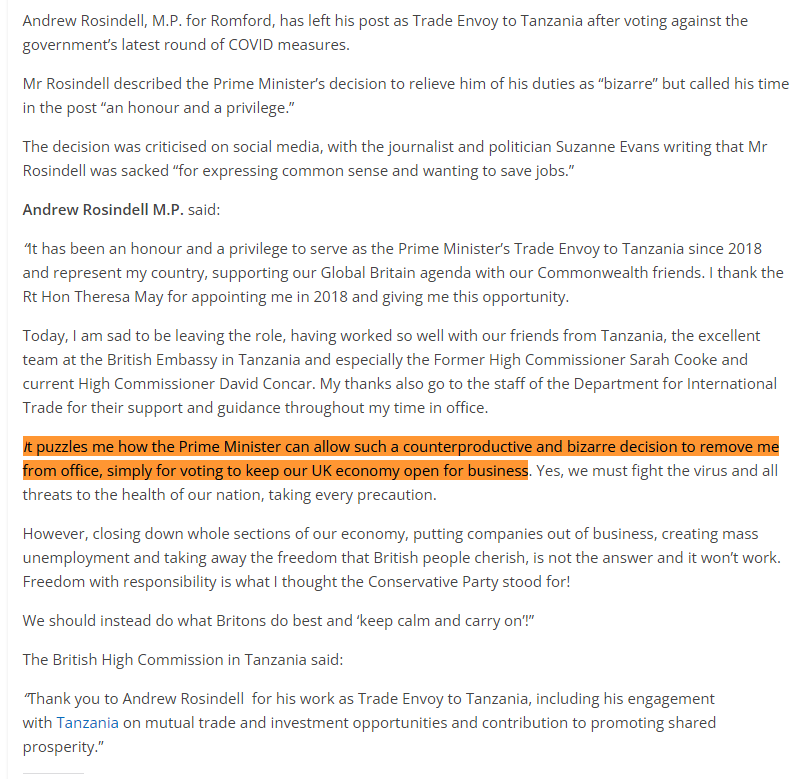 Andrew Rosindell, M.P. for Romford, has left his post as Trade Envoy to Tanzania after voting against the government's latest round of COVID measures.

Mr Rosindell described the Prime Minister's decision to relieve him of his duties as "bizarre" but called his time in the post "an honour and a privilege."

The decision was criticised on social media, with the journalist and politician Suzanne Evans writing that Mr Rosindell was sacked "for expressing common sense and wanting to save jobs."

Andrew Rosindell M.P. said:

"It has been an honour and a privilege to serve as the Prime Minister's Trade Envoy to Tanzania since 2018 and represent my country, supporting our Global Britain agenda with our Commonwealth friends. I thank the Rt Hon Theresa May for appointing me in 2018 and giving me this opportunity.

Today, I am sad to be leaving the role, having worked so well with our friends from Tanzania, the excellent team at the British Embassy in Tanzania and especially the Former High Commissioner Sarah Cooke and current High Commissioner David Concar. My thanks also go to the staff of the Department for International Trade for their support and guidance throughout my time in office.

It puzzles me how the Prime Minister can allow such a counterproductive and bizarre decision to remove me from office, simply for voting to keep our UK economy open for business. Yes, we must fight the virus and all threats to the health of our nation, taking every precaution.

However, closing down whole sections of our economy, putting companies out of business, creating mass unemployment and taking away the freedom that British people cherish, is not the answer and it won't work. Freedom with responsibility is what I thought the Conservative Party stood for!

We should instead do what Britons do best and 'keep calm and carry on'!"

The British High Commission in Tanzania said:

"Thank you to Andrew Rosindell for his work as Trade Envoy to Tanzania, including his engagement with Tanzania on mutual trade and investment opportunities and contribution to promoting shared prosperity."